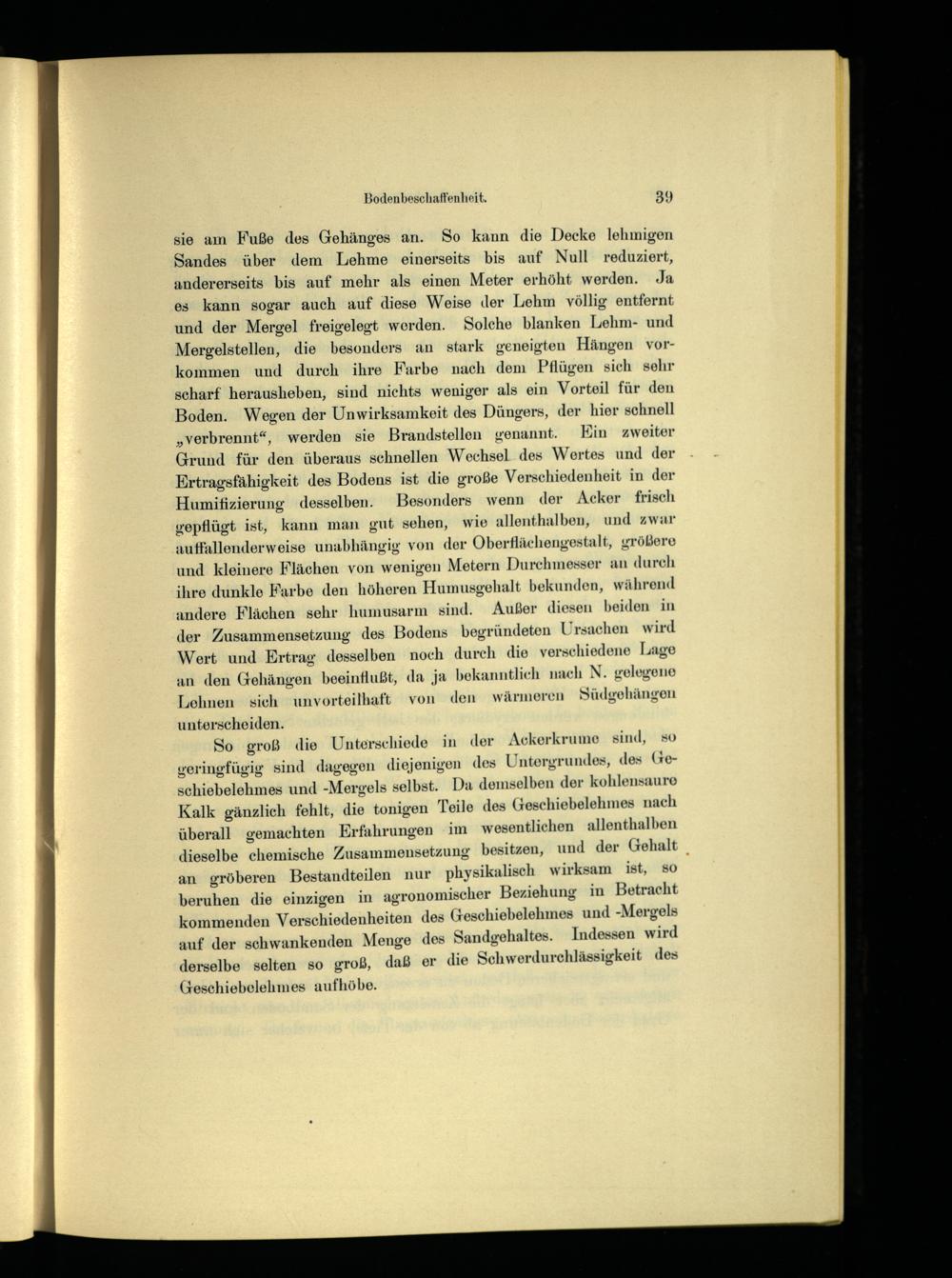 Bodenbeschaffenheit. 39

sie am Fuße des Gehänges an. So kann die Decke lehmigen Sandes über dem Lehme einerseits bis auf Null reduziert, andererseits bis auf mehr als einen Meter erhöht werden. Ja es kann sogar auch auf diese Weise der Lehm völlig entfernt und der Mergel freigelegt werden. Solche blanken Lehm- und Mergelstellen, die besonders an stark geneigten Hängen vorkommen und durch ihre Farbe nach dem Pflügen sich sehr scharf herausheben, sind nichts weniger als ein Vorteil für den Boden. Wegen der Unwirksamkeit des Düngers, der hier schnell „verbrennt“, werden sie Brandstellen genannt. Ein zweiter Grund für den überaus schnellen Wechsel des Wertes und der Ertragsfähigkeit des Bodens ist die große Verschiedenheit in der Humifizierung desselben. Besonders wenn der Acker frisch gepflügt ist, kann man gut sehen, wie allenthalben, und zwar auffallenderweise unabhängig von der Oberflächengestalt, größere und kleinere Flächen von wenigen Metern Durchmesser an durch ihre dunkle Farbe den höheren Humusgehalt bekunden, während andere Flächen sehr humusarm sind. Außer diesen beiden in der Zusammensetzung des Bodens begründeten Ursachen wird Wert und Ertrag desselben noch durch die verschiedene Lage an den Gehängen beeinflußt, da ja bekanntlich nach N. gelegene Lehnen sich unvorteilhaft von den wärmeren Südgehängen unterscheiden.

So groß die Unterschiede in der Ackerkrume sind, so geringfügig sind dagegen diejenigen des Untergrundes, des Geschiebelehmes und -Mergels selbst. Da demselben der kohlensaure Kalk gänzlich fehlt, die tonigen Teile des Geschiebelehmes nach überall gemachten Erfahrungen im wesentlichen allenthalben dieselbe chemische Zusammensetzung besitzen, und der Gehalt an gröberen Bestandteilen nur physikalisch wirksam ist, so beruhen die einzigen in agronomischer Beziehung in Betracht kommenden Verschiedenheiten des Geschiebelehmes und -Mergels auf der schwankenden Menge des Sandgehaltes. Indessen wird derselbe selten so groß, daß er die Schwerdurchlässigkeit des Geschiebelehmes aufhöbe.